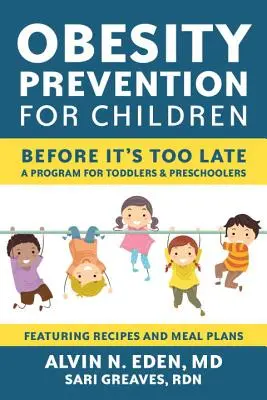 OBESITY PREVENTION FOR CHILDREN

BEFORE IT'S TOO LATE
A PROGRAM FOR TODDLERS & PRESCHOOLERS

FEATURING RECIPES AND MEAL PLANS

ALVIN N. EDEN, MD
SARI GREAVES, RDN